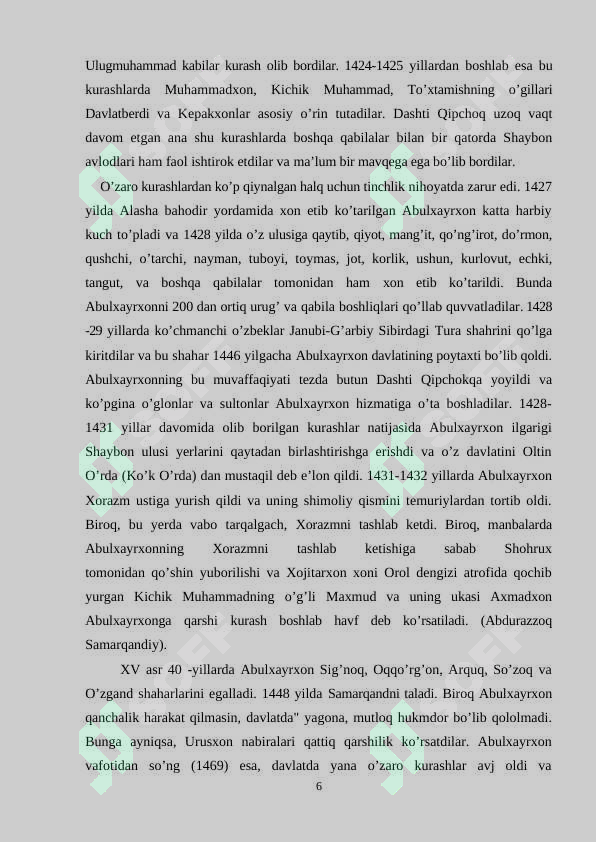 Ulugmuhammad kabilar kurash olib bordilar. 1424-1425 yillardan boshlab esa bu kurashlarda Muhammadxon, Kichik Muhammad, To’xtamishning o’gillari Davlatberdi va Kepakxonlar asosiy o’rin tutadilar. Dashti Qipchoq uzoq vaqt davom etgan ana shu kurashlarda boshqa qabilalar bilan bir qatorda Shaybon avlodlari ham faol ishtirok etdilar va ma’lum bir mavqega ega bo’lib bordilar.

O’zaro kurashlardan ko’p qiynalgan halq uchun tinchlik nihoyatda zarur edi. 1427 yilda Alasha bahodir yordamida xon etib ko’tarilgan Abulxayrxon katta harbiy kuch to’pladi va 1428 yilda o’z ulusiga qaytib, qiyot, mang’it, qo’ng’irot, do’rmon, qushchi, o’tarchi, nayman, tuboyi, toymas, jot, korlik, ushun, kurlovut, echki, tangut, va boshqa qabilalar tomonidan ham xon etib ko’tarildi. Bunda Abulxayrxonni 200 dan ortiq urug’ va qabila boshliqlari qo’llab quvvatladilar. 1428 -29 yillarda ko’chmanchi o’zbeklar Janubi-G’arbiy Sibirdagi Tura shahrini qo’lga kiritdilar va bu shahar 1446 yilgacha Abulxayrxon davlatining poytaxti bo’lib qoldi. Abulxayrxonning bu muvaffaqiyati tezda butun Dashti Qipchokqa yoyildi va ko’pgina o’glonlar va sultonlar Abulxayrxon hizmatiga o’ta boshladilar. 1428-1431 yillar davomida olib borilgan kurashlar natijasida Abulxayrxon ilgarigi Shaybon ulusi yerlarini qaytadan birlashtirishga erishdi va o’z davlatini Oltin O’rda (Ko’k O’rda) dan mustaqil deb e’lon qildi. 1431-1432 yillarda Abulxayrxon Xorazm ustiga yurish qildi va uning shimoliy qismini temuriylardan tortib oldi. Biroq, bu yerda vabo tarqalgach, Xorazmni tashlab ketdi. Biroq, manbalarda Abulxayrxonning Xorazmni tashlab ketishiga sabab Shohrux tomonidan qo’shin yuborilishi va Xojitarxon xoni Orol dengizi atrofida qochib yurgan Kichik Muhammadning o’g’li Maxmud va uning ukasi Axmadxon Abulxayrxonga qarshi kurash boshlab havf deb ko’rsatiladi. (Abdurazzoq Samarqandiy).

XV asr 40 -yillarda Abulxayrxon Sig’noq, Oqqo’rg’on, Arquq, So’zoq va O’zgand shaharlarini egalladi. 1448 yilda Samarqandni taladi. Biroq Abulxayrxon qanchalik harakat qilmasin, davlatda" yagona, mutloq hukmdor bo’lib qololmadi. Bunga ayniqsa, Urusxon nabiralari qattiq qarshilik ko’rsatdilar. Abulxayrxon vafotidan so’ng (1469) esa, davlatda yana o’zaro kurashlar avj oldi va

6